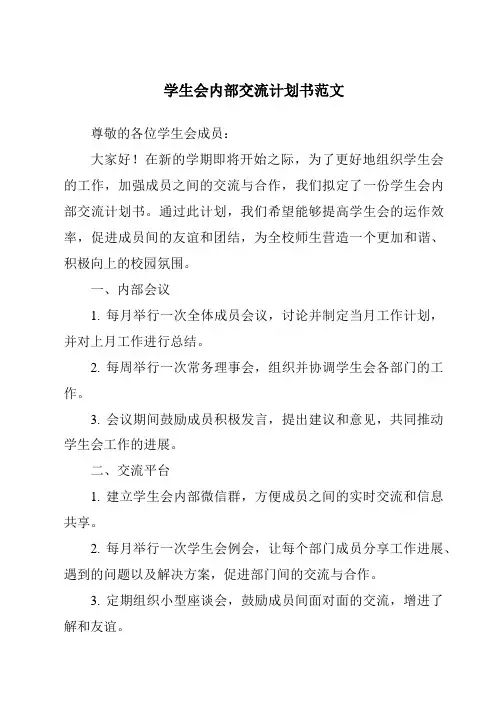 学生会内部交流计划书范文

尊敬的各位学生会成员：

大家好！在新的学期即将开始之际，为了更好地组织学生会的工作，加强成员之间的交流与合作，我们拟定了一份学生会内部交流计划书。通过此计划，我们希望能够提高学生会的运作效率，促进成员间的友谊和团结，为全校师生营造一个更加和谐、积极向上的校园氛围。

一、内部会议

1. 每月举行一次全体成员会议，讨论并制定当月工作计划，并对上月工作进行总结。

2. 每周举行一次常务理事会，组织并协调学生会各部门的工作。

3. 会议期间鼓励成员积极发言，提出建议和意见，共同推动学生会工作的进展。

二、交流平台

1. 建立学生会内部微信群，方便成员之间的实时交流和信息共享。

2. 每月举行一次学生会例会，让每个部门成员分享工作进展、遇到的问题以及解决方案，促进部门间的交流与合作。

3. 定期组织小型座谈会，鼓励成员间面对面的交流，增进了解和友谊。